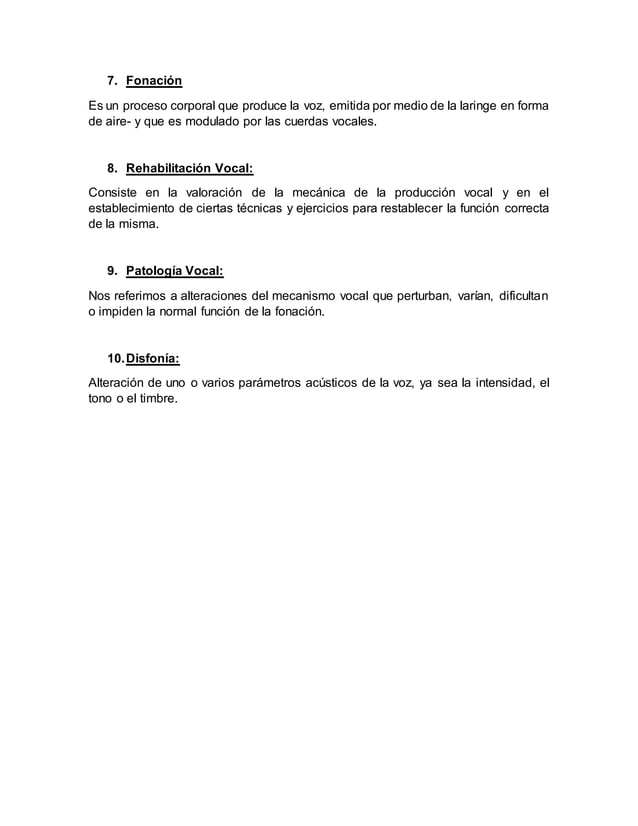 7. Fonación

Es un proceso corporal que produce la voz, emitida por medio de la laringe en forma de aire- y que es modulado por las cuerdas vocales.

8. Rehabilitación Vocal:

Consiste en la valoración de la mecánica de la producción vocal y en el establecimiento de ciertas técnicas y ejercicios para restablecer la función correcta de la misma.

9. Patología Vocal:

Nos referimos a alteraciones del mecanismo vocal que perturban, varían, dificultan o impiden la normal función de la fonación.

10. Disfonía:

Alteración de uno o varios parámetros acústicos de la voz, ya sea la intensidad, el tono o el timbre.